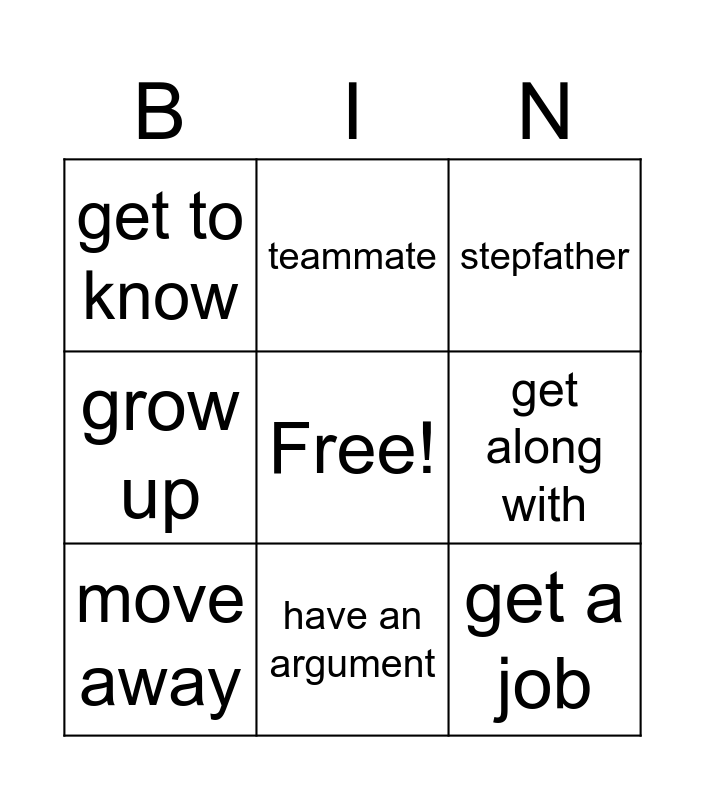 | B | I | N |
|---|---|---|
| get to know | teammate | stepfather |
| grow up | Free! | get along with |
| move away | have an argument | get a job |